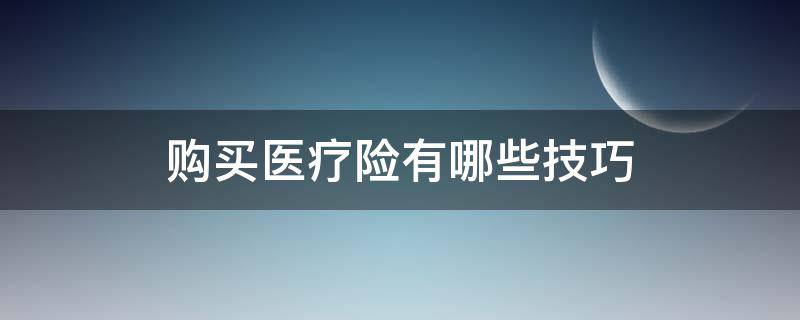 购买医疗险有哪些技巧